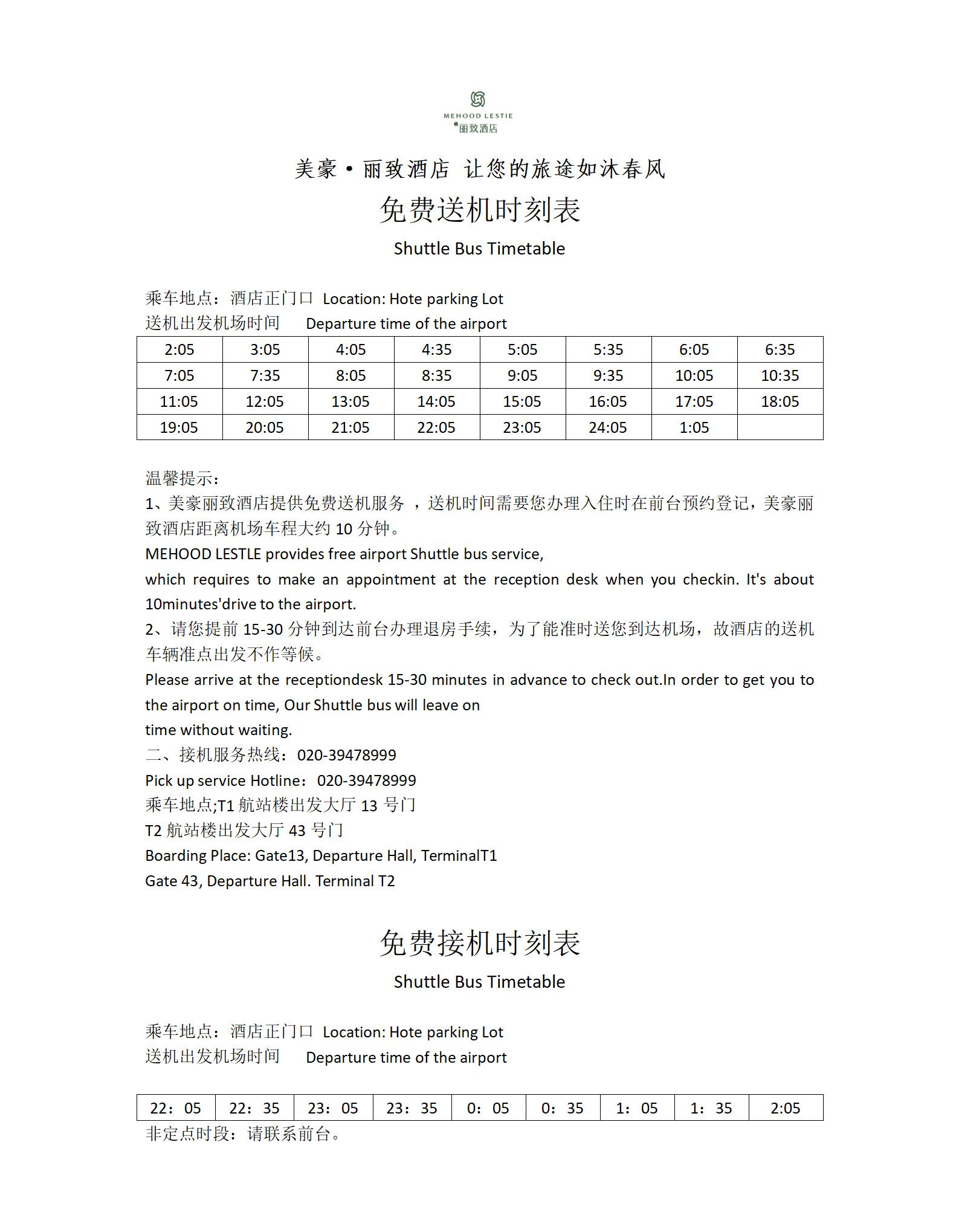 MEHOOD LESTIE
丽致酒店

美豪·丽致酒店 让您的旅途如沐春风

免费送机时刻表

Shuttle Bus Timetable

乘车地点：酒店正门口 Location: Hote parking Lot
送机出发机场时间 Departure time of the airport

| 2:05 | 3:05 | 4:05 | 4:35 | 5:05 | 5:35 | 6:05 | 6:35 |
|---|---|---|---|---|---|---|---|
| 7:05 | 7:35 | 8:05 | 8:35 | 9:05 | 9:35 | 10:05 | 10:35 |
| 11:05 | 12:05 | 13:05 | 14:05 | 15:05 | 16:05 | 17:05 | 18:05 |
| 19:05 | 20:05 | 21:05 | 22:05 | 23:05 | 24:05 | 1:05 | |

温馨提示：
1、美豪丽致酒店提供免费送机服务 ，送机时间需要您办理入住时在前台预约登记，美豪丽致酒店距离机场车程大约 10 分钟。
MEHOOD LESTLE provides free airport Shuttle bus service,
which requires to make an appointment at the reception desk when you checkin. It's about 10minutes'drive to the airport.
2、请您提前 15-30 分钟到达前台办理退房手续，为了能准时送您到达机场，故酒店的送机车辆准点出发不作等候。
Please arrive at the receptiondesk 15-30 minutes in advance to check out.In order to get you to the airport on time, Our Shuttle bus will leave on
time without waiting.
二、接机服务热线：020-39478999
Pick up service Hotline：020-39478999
乘车地点;T1 航站楼出发大厅 13 号门
T2 航站楼出发大厅 43 号门
Boarding Place: Gate13, Departure Hall, TerminalT1
Gate 43, Departure Hall. Terminal T2

免费接机时刻表

Shuttle Bus Timetable

乘车地点：酒店正门口 Location: Hote parking Lot
送机出发机场时间 Departure time of the airport

| 22：05 | 22：35 | 23：05 | 23：35 | 0：05 | 0：35 | 1：05 | 1：35 | 2:05 |
|---|---|---|---|---|---|---|---|---|

非定点时段：请联系前台。